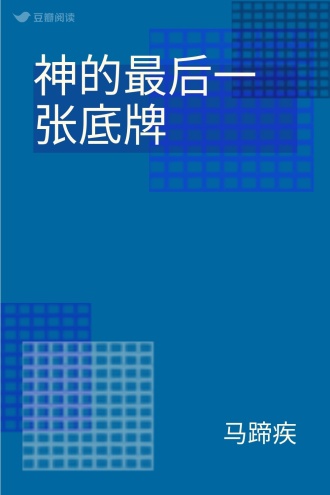 豆瓣阅读

神的最后一张底牌

马蹄疾